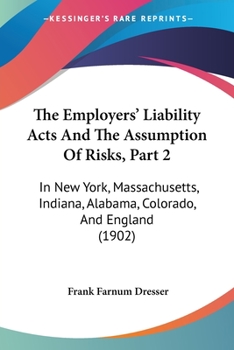 —KESSINGER'S RARE REPRINTS—

The Employers' Liability Acts And The Assumption Of Risks, Part 2

In New York, Massachusetts, Indiana, Alabama, Colorado, And England (1902)

Frank Farnum Dresser